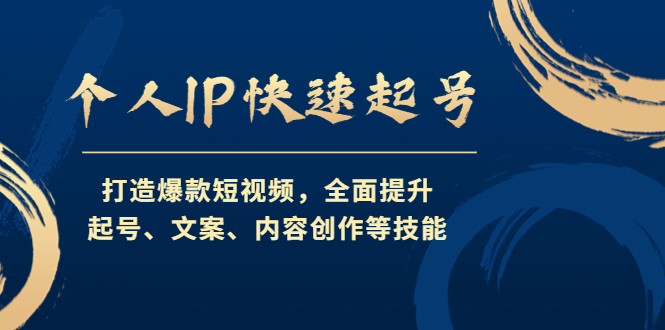 个人IP快速起号

打造爆款短视频，全面提升
起号、文案、内容创作等技能